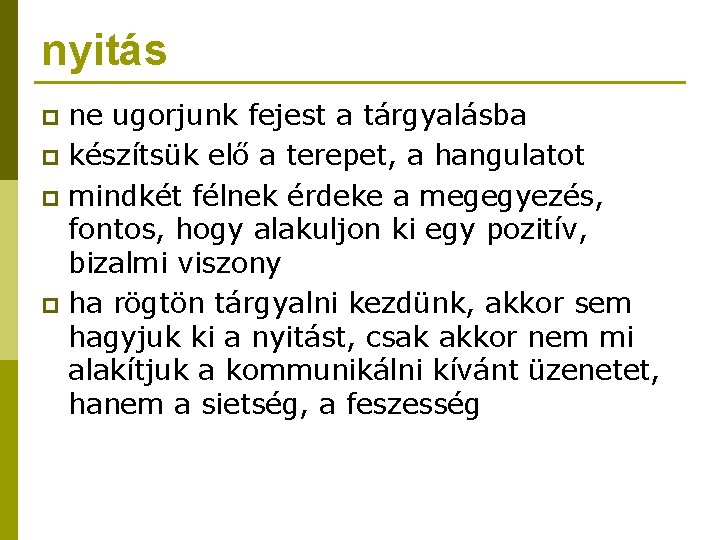 nyitás

ne ugorjunk fejest a tárgyalásba

készítsük elő a terepet, a hangulatot

mindkét félnek érdeke a megegyezés, fontos, hogy alakuljon ki egy pozitív, bizalmi viszony

ha rögtön tárgyalni kezdünk, akkor sem hagyjuk ki a nyitást, csak akkor nem mi alakítjuk a kommunikálni kívánt üzenetet, hanem a sietség, a feszesség